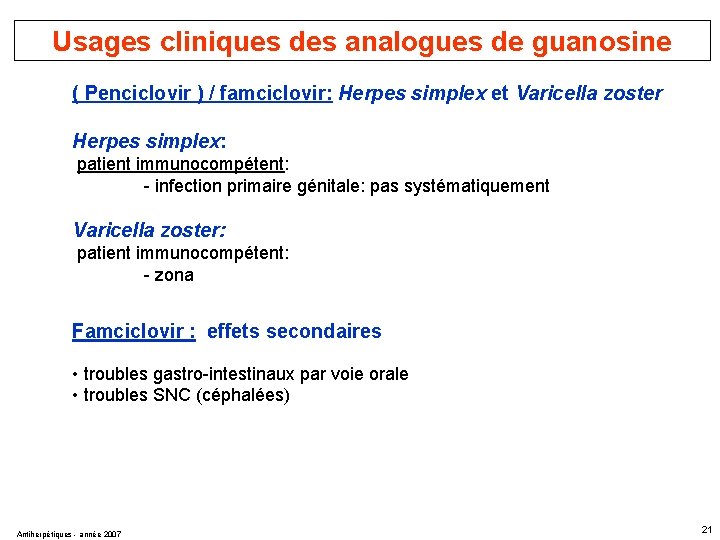 Usages cliniques des analogues de guanosine

( Penciclovir ) / famciclovir: Herpes simplex et Varicella zoster

Herpes simplex:
patient immunocompétent:
- infection primaire génitale: pas systématiquement

Varicella zoster:
patient immunocompétent:
- zona

Famciclovir : effets secondaires

• troubles gastro-intestinaux par voie orale
• troubles SNC (céphalées)

Antiherpétiques - année 2007

21